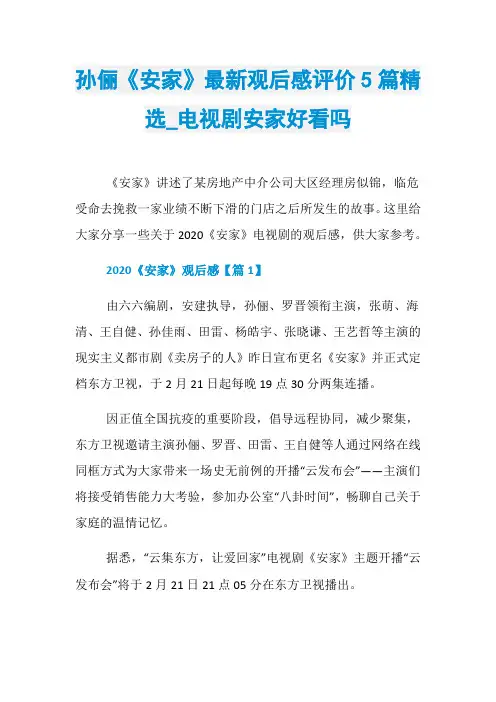 孙俪《安家》最新观后感评价 5 篇精选_电视剧安家好看吗

《安家》讲述了某房地产中介公司大区经理房似锦，临危受命去挽救一家业绩不断下滑的门店之后所发生的故事。这里给大家分享一些关于 2020《安家》电视剧的观后感，供大家参考。

2020《安家》观后感【篇 1】

由六六编剧，安建执导，孙俪、罗晋领衔主演，张萌、海清、王自健、孙佳雨、田雷、杨皓宇、张晓谦、王艺哲等主演的现实主义都市剧《卖房子的人》昨日宣布更名《安家》并正式定档东方卫视，于 2 月 21 日起每晚 19 点 30 分两集连播。

因正值全国抗疫的重要阶段，倡导远程协同，减少聚集，东方卫视邀请主演孙俪、罗晋、田雷、王自健等人通过网络在线同框方式为大家带来一场史无前例的开播“云发布会”——主演们将接受销售能力大考验，参加办公室“八卦时间”，畅聊自己关于家庭的温情记忆。

据悉，“云集东方，让爱回家”电视剧《安家》主题开播“云发布会”将于 2 月 21 日 21 点 05 分在东方卫视播出。